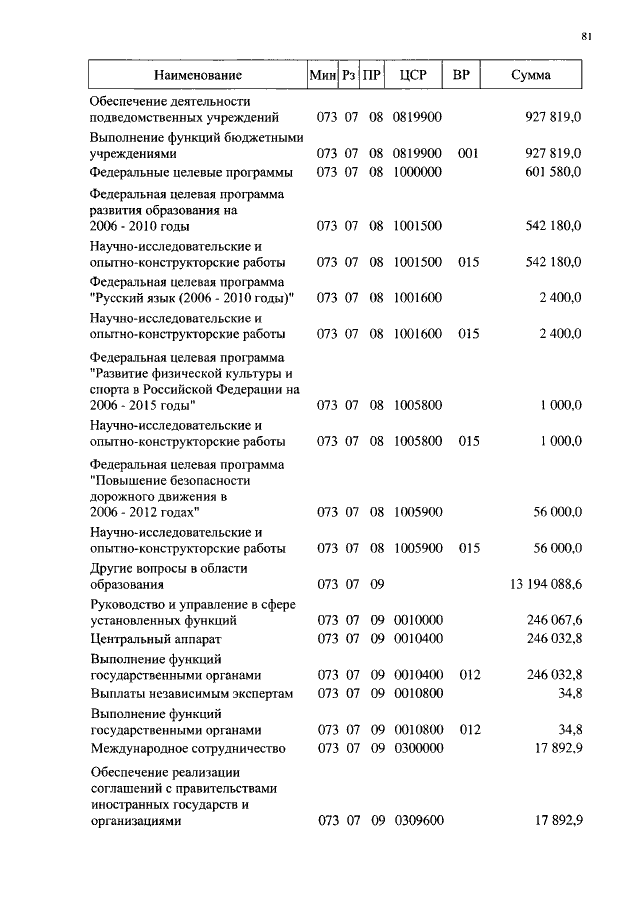 81

| Наименование | Мин | Рз | ПР | ЦСР | ВР | Сумма |
|---|---|---|---|---|---|---|
| Обеспечение деятельности подведомственных учреждений | 073 | 07 | 08 | 0819900 | | 927 819,0 |
| Выполнение функций бюджетными учреждениями | 073 | 07 | 08 | 0819900 | 001 | 927 819,0 |
| Федеральные целевые программы | 073 | 07 | 08 | 1000000 | | 601 580,0 |
| Федеральная целевая программа развития образования на 2006 - 2010 годы | 073 | 07 | 08 | 1001500 | | 542 180,0 |
| Научно-исследовательские и опытно-конструкторские работы | 073 | 07 | 08 | 1001500 | 015 | 542 180,0 |
| Федеральная целевая программа "Русский язык (2006 - 2010 годы)" | 073 | 07 | 08 | 1001600 | | 2 400,0 |
| Научно-исследовательские и опытно-конструкторские работы | 073 | 07 | 08 | 1001600 | 015 | 2 400,0 |
| Федеральная целевая программа "Развитие физической культуры и спорта в Российской Федерации на 2006 - 2015 годы" | 073 | 07 | 08 | 1005800 | | 1 000,0 |
| Научно-исследовательские и опытно-конструкторские работы | 073 | 07 | 08 | 1005800 | 015 | 1 000,0 |
| Федеральная целевая программа "Повышение безопасности дорожного движения в 2006 - 2012 годах" | 073 | 07 | 08 | 1005900 | | 56 000,0 |
| Научно-исследовательские и опытно-конструкторские работы | 073 | 07 | 08 | 1005900 | 015 | 56 000,0 |
| Другие вопросы в области образования | 073 | 07 | 09 | | | 13 194 088,6 |
| Руководство и управление в сфере установленных функций | 073 | 07 | 09 | 0010000 | | 246 067,6 |
| Центральный аппарат | 073 | 07 | 09 | 0010400 | | 246 032,8 |
| Выполнение функций государственными органами | 073 | 07 | 09 | 0010400 | 012 | 246 032,8 |
| Выплаты независимым экспертам | 073 | 07 | 09 | 0010800 | | 34,8 |
| Выполнение функций государственными органами | 073 | 07 | 09 | 0010800 | 012 | 34,8 |
| Международное сотрудничество | 073 | 07 | 09 | 0300000 | | 17 892,9 |
| Обеспечение реализации соглашений с правительствами иностранных государств и организациями | 073 | 07 | 09 | 0309600 | | 17 892,9 |